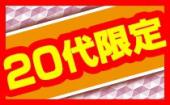 20代限定